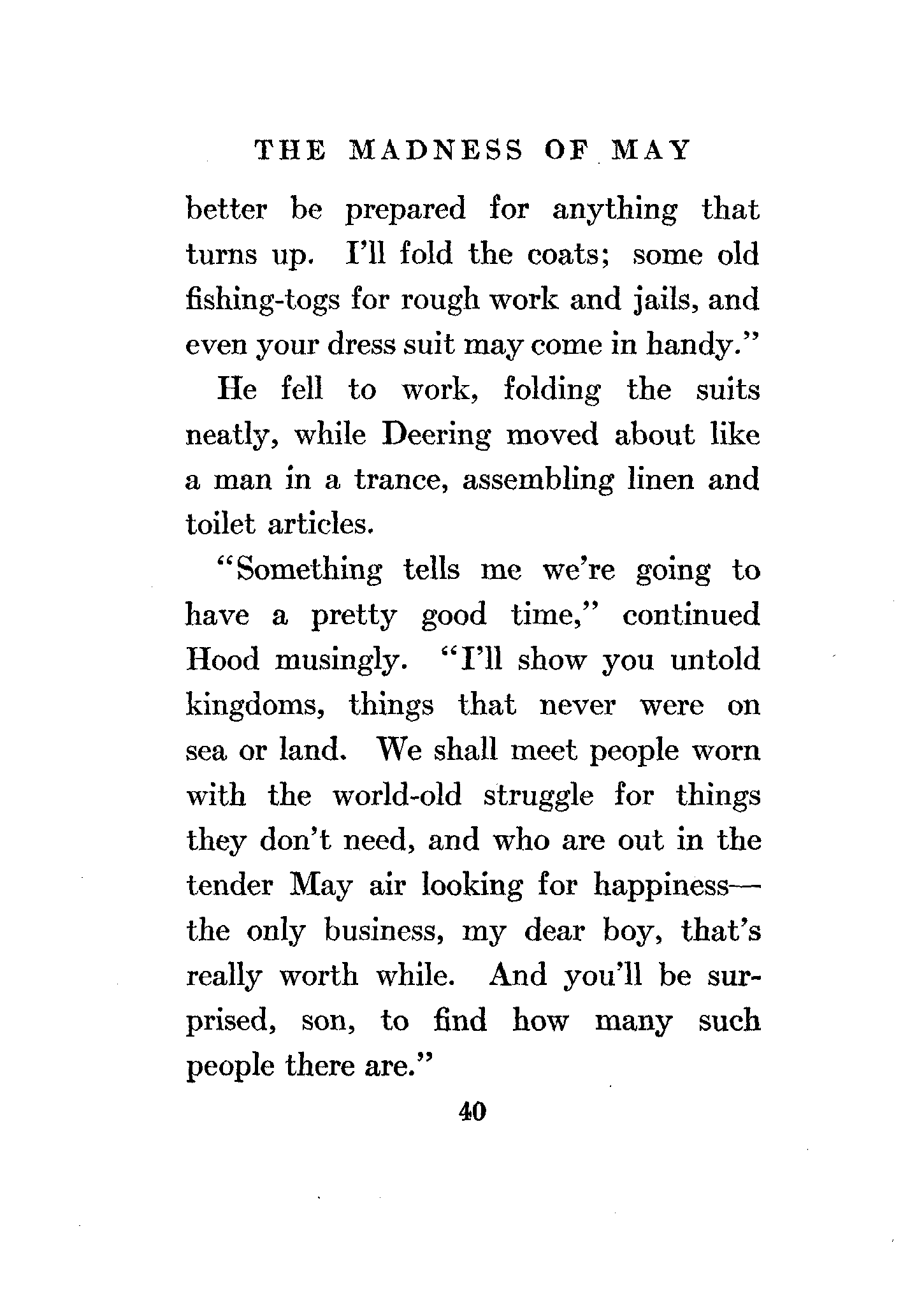 THE MADNESS OF MAY

better be prepared for anything that turns up. I'll fold the coats; some old fishing-togs for rough work and jails, and even your dress suit may come in handy."

He fell to work, folding the suits neatly, while Deering moved about like a man in a trance, assembling linen and toilet articles.

"Something tells me we're going to have a pretty good time," continued Hood musingly. "I'll show you untold kingdoms, things that never were on sea or land. We shall meet people worn with the world-old struggle for things they don't need, and who are out in the tender May air looking for happiness—the only business, my dear boy, that's really worth while. And you'll be surprised, son, to find how many such people there are."

40